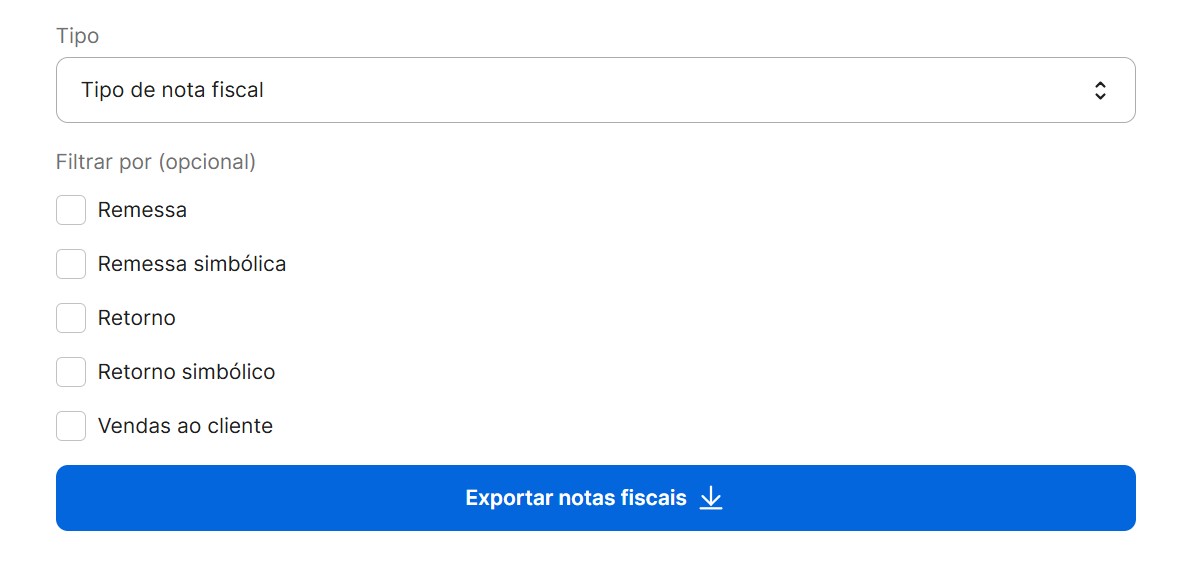 Tipo

Tipo de nota fiscal

Filtrar por (opcional)

Remessa

Remessa simbólica

Retorno

Retorno simbólico

Vendas ao cliente

Exportar notas fiscais